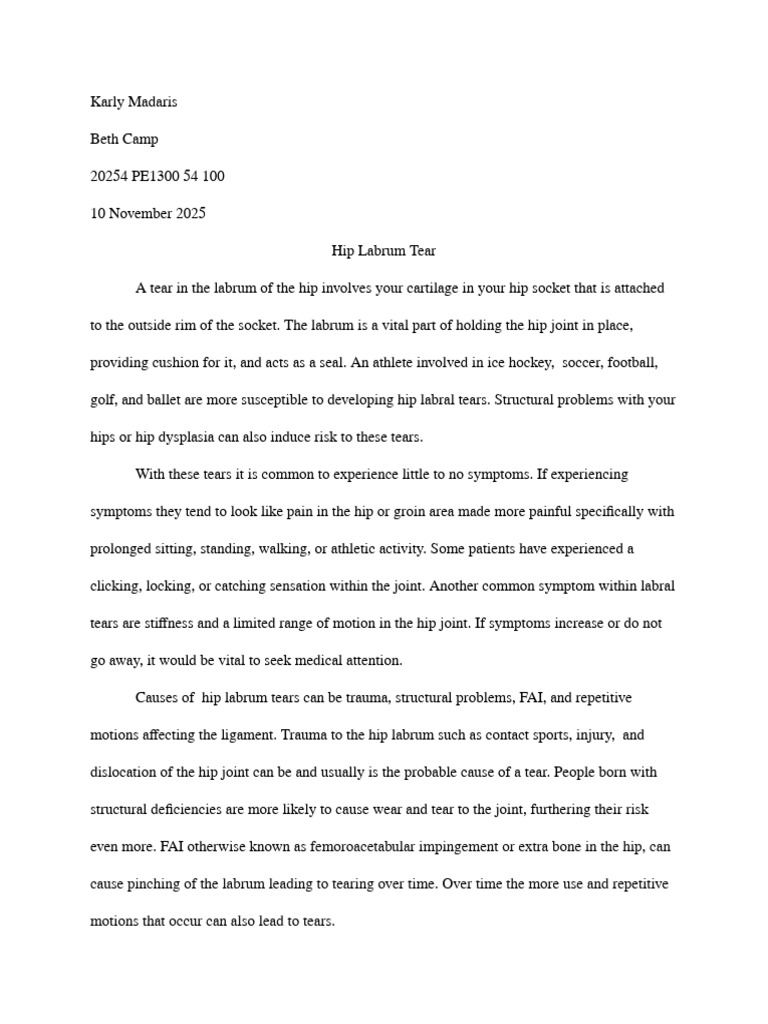 Karly Madaris

Beth Camp

20254 PE1300 54 100

10 November 2025

Hip Labrum Tear

A tear in the labrum of the hip involves your cartilage in your hip socket that is attached to the outside rim of the socket. The labrum is a vital part of holding the hip joint in place, providing cushion for it, and acts as a seal. An athlete involved in ice hockey, soccer, football, golf, and ballet are more susceptible to developing hip labral tears. Structural problems with your hips or hip dysplasia can also induce risk to these tears.

With these tears it is common to experience little to no symptoms. If experiencing symptoms they tend to look like pain in the hip or groin area made more painful specifically with prolonged sitting, standing, walking, or athletic activity. Some patients have experienced a clicking, locking, or catching sensation within the joint. Another common symptom within labral tears are stiffness and a limited range of motion in the hip joint. If symptoms increase or do not go away, it would be vital to seek medical attention.

Causes of hip labrum tears can be trauma, structural problems, FAI, and repetitive motions affecting the ligament. Trauma to the hip labrum such as contact sports, injury, and dislocation of the hip joint can be and usually is the probable cause of a tear. People born with structural deficiencies are more likely to cause wear and tear to the joint, furthering their risk even more. FAI otherwise known as femoroacetabular impingement or extra bone in the hip, can cause pinching of the labrum leading to tearing over time. Over time the more use and repetitive motions that occur can also lead to tears.